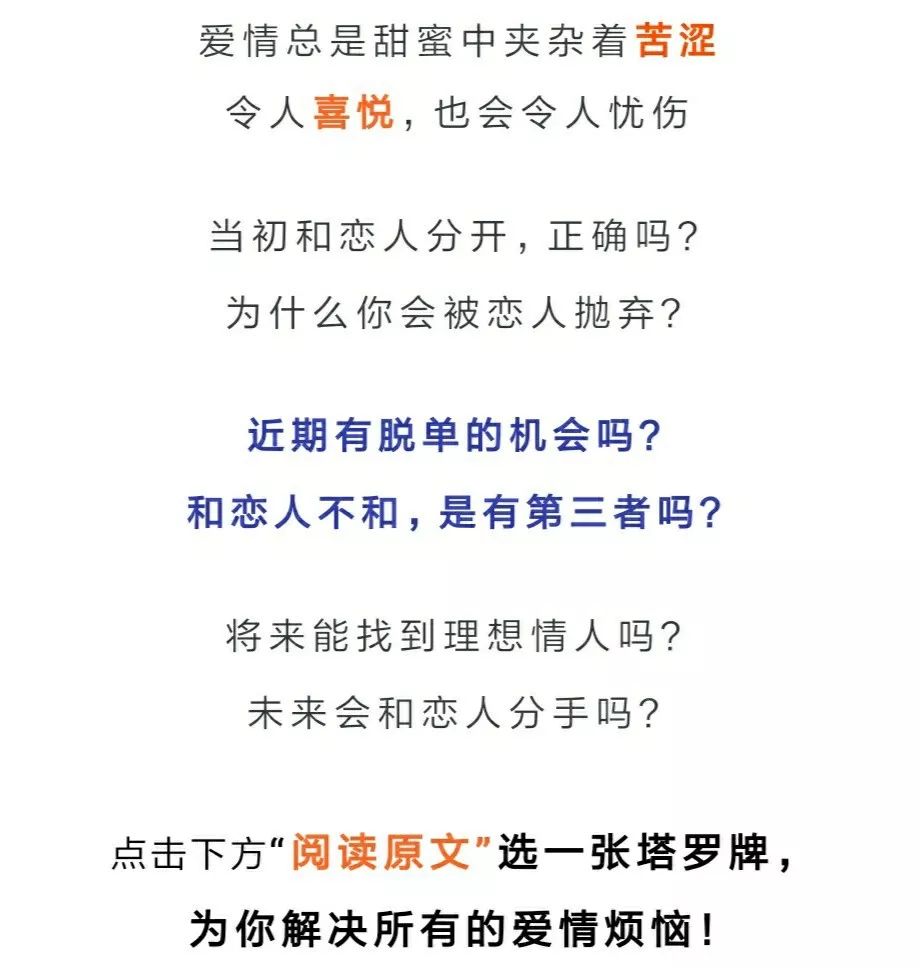 爱情总是甜蜜中夹杂着苦涩
令人喜悦，也会令人忧伤

当初和恋人分开，正确吗？
为什么你会被恋人抛弃？

近期有脱单的机会吗？
和恋人不和，是有第三者吗？

将来能找到理想情人吗？
未来会和恋人分手吗？

点击下方“阅读原文”选一张塔罗牌，
为你解决所有的爱情烦恼！